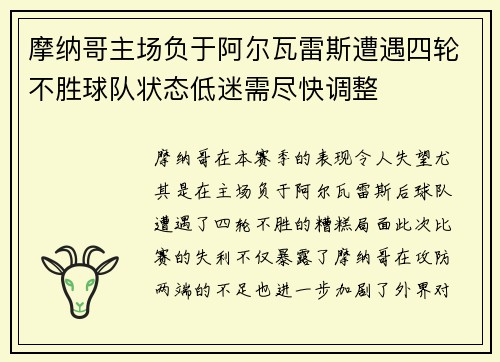 摩纳哥主场负于阿尔瓦雷斯遭遇四轮不胜球队状态低迷需尽快调整

摩纳哥在本赛季的表现令人失望尤其是在主场负于阿尔瓦雷斯后球队遭遇了四轮不胜的糟糕局面此次比赛的失利不仅暴露了摩纳哥在攻防两端的不足也进一步加剧了外界对